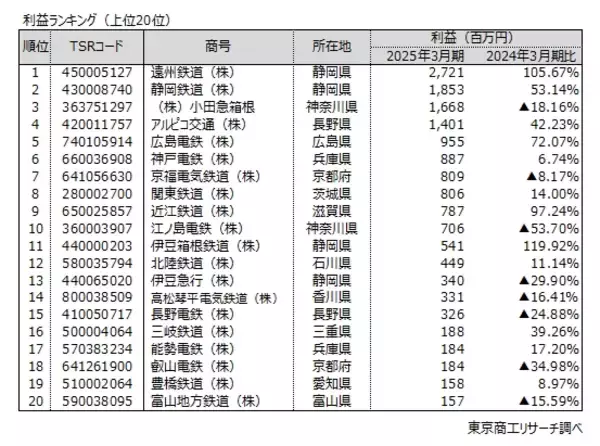 利益ランキング（上位20位）

| 順位 | TSRコード | 商号 | 所在地 | 利益（百万円） 2025年3月期 | 利益（百万円） 2024年3月期比 |
|---|---|---|---|---|---|
| 1 | 450005127 | 遠州鉄道（株） | 静岡県 | 2,721 | 105.67% |
| 2 | 430008740 | 静岡鉄道（株） | 静岡県 | 1,853 | 53.14% |
| 3 | 363751297 | （株）小田急箱根 | 神奈川県 | 1,668 | ▲18.16% |
| 4 | 420011757 | アルピコ交通（株） | 長野県 | 1,401 | 42.23% |
| 5 | 740105914 | 広島電鉄（株） | 広島県 | 955 | 72.07% |
| 6 | 660036908 | 神戸電鉄（株） | 兵庫県 | 887 | 6.74% |
| 7 | 641056630 | 京福電気鉄道（株） | 京都府 | 809 | ▲8.17% |
| 8 | 280002700 | 関東鉄道（株） | 茨城県 | 806 | 14.00% |
| 9 | 650025857 | 近江鉄道（株） | 滋賀県 | 787 | 97.24% |
| 10 | 360003907 | 江ノ島電鉄（株） | 神奈川県 | 706 | ▲53.70% |
| 11 | 440000203 | 伊豆箱根鉄道（株） | 静岡県 | 541 | 119.92% |
| 12 | 580035794 | 北陸鉄道（株） | 石川県 | 449 | 11.14% |
| 13 | 440065020 | 伊豆急行（株） | 静岡県 | 340 | ▲29.90% |
| 14 | 800038509 | 高松琴平電気鉄道（株） | 香川県 | 331 | ▲16.41% |
| 15 | 410050717 | 長野電鉄（株） | 長野県 | 326 | ▲24.88% |
| 16 | 500004064 | 三岐鉄道（株） | 三重県 | 188 | 39.26% |
| 17 | 570383234 | 能勢電鉄（株） | 兵庫県 | 184 | 17.20% |
| 18 | 641261900 | 叡山電鉄（株） | 京都府 | 184 | ▲34.98% |
| 19 | 510002064 | 豊橋鉄道（株） | 愛知県 | 158 | 8.97% |
| 20 | 590038095 | 富山地方鉄道（株） | 富山県 | 157 | ▲15.59% |

東京商工リサーチ調べ